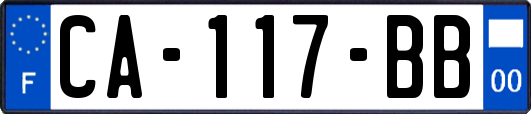 F
CA-117-BB
00